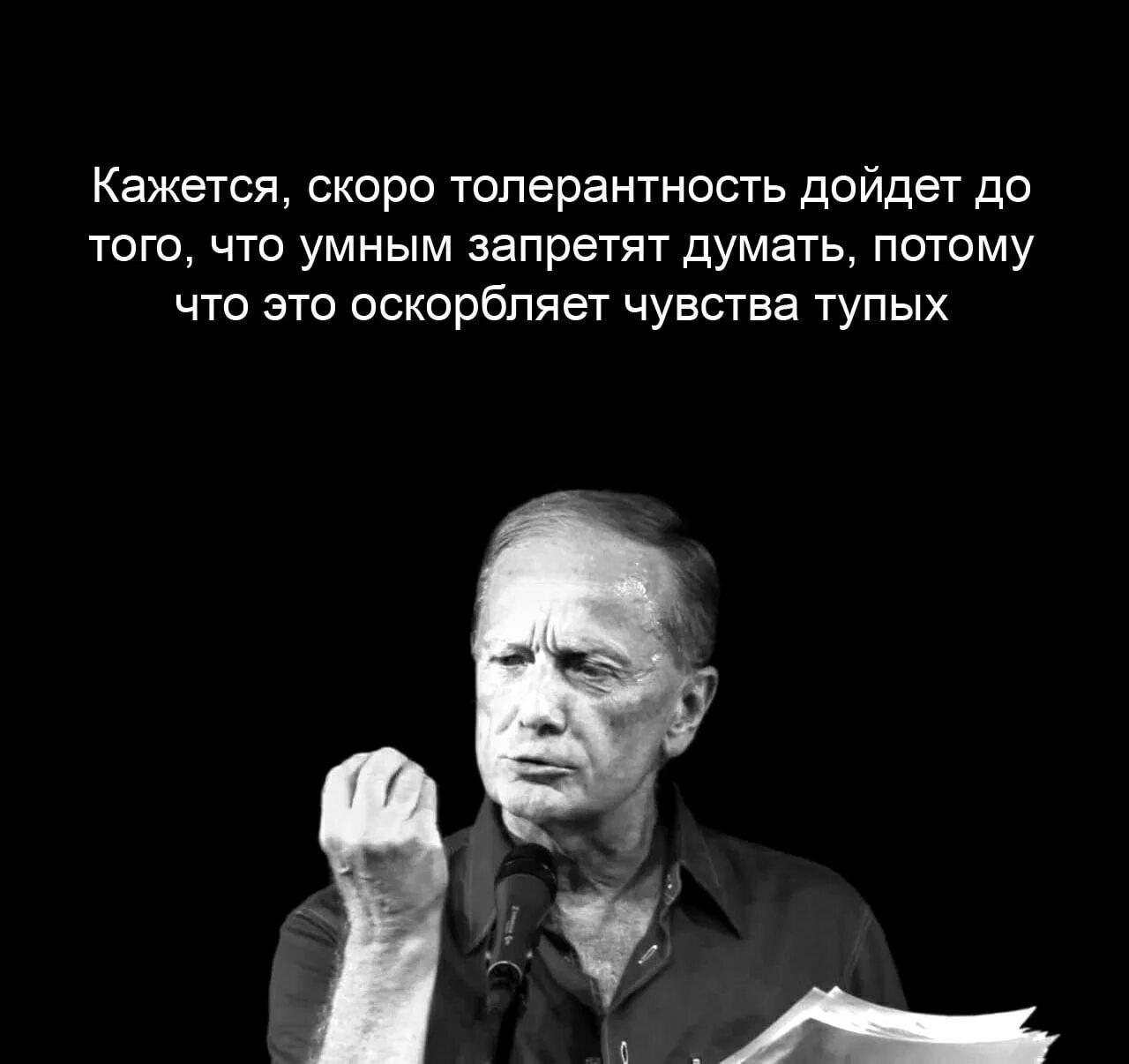 Кажется, скоро толерантность дойдет до того, что умным запретят думать, потому что это оскорбляет чувства тупых